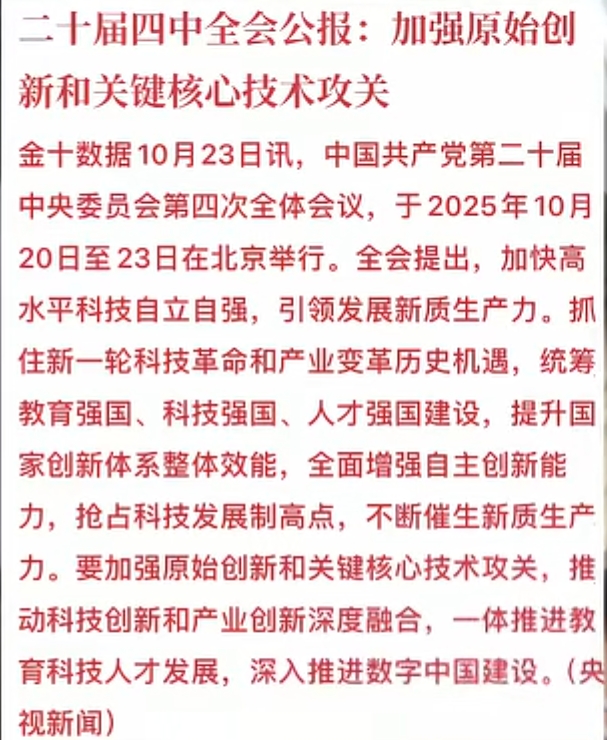 二十届四中全会公报：加强原始创新和关键核心技术攻关

金十数据10月23日讯，中国共产党第二十届中央委员会第四次全体会议，于2025年10月20日至23日在北京举行。全会提出，加快高水平科技自立自强，引领发展新质生产力。抓住新一轮科技革命和产业变革历史机遇，统筹教育强国、科技强国、人才强国建设，提升国家创新体系整体效能，全面增强自主创新能力，抢占科技发展制高点，不断催生新质生产力。要加强原始创新和关键核心技术攻关，推动科技创新和产业创新深度融合，一体推进教育科技人才发展，深入推进数字中国建设。（央视新闻）